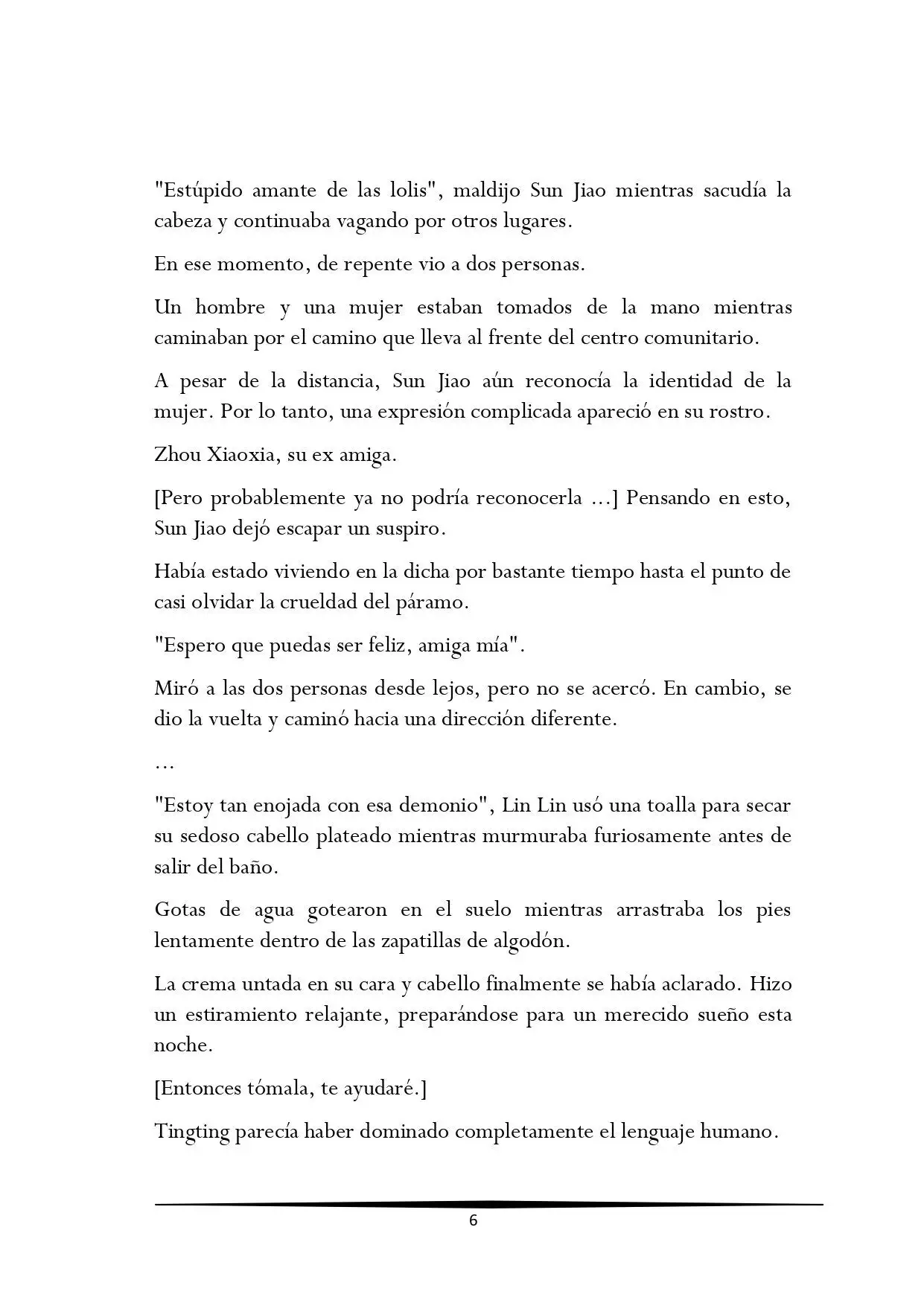 "Estúpido amante de las lolis", maldijo Sun Jiao mientras sacudía la cabeza y continuaba vagando por otros lugares.

En ese momento, de repente vio a dos personas.

Un hombre y una mujer estaban tomados de la mano mientras caminaban por el camino que lleva al frente del centro comunitario.

A pesar de la distancia, Sun Jiao aún reconocía la identidad de la mujer. Por lo tanto, una expresión complicada apareció en su rostro.

Zhou Xiaoxia, su ex amiga.

[Pero probablemente ya no podría reconocerla ...] Pensando en esto, Sun Jiao dejó escapar un suspiro.

Había estado viviendo en la dicha por bastante tiempo hasta el punto de casi olvidar la crueldad del páramo.

"Espero que puedas ser feliz, amiga mía".

Miró a las dos personas desde lejos, pero no se acercó. En cambio, se dio la vuelta y caminó hacia una dirección diferente.

...

"Estoy tan enojada con esa demonio", Lin Lin usó una toalla para secar su sedoso cabello plateado mientras murmuraba furiosamente antes de salir del baño.

Gotas de agua gotearon en el suelo mientras arrastraba los pies lentamente dentro de las zapatillas de algodón.

La crema untada en su cara y cabello finalmente se había aclarado. Hizo un estiramiento relajante, preparándose para un merecido sueño esta noche.

[Entonces tómala, te ayudaré.]

Tingting parecía haber dominado completamente el lenguaje humano.

6